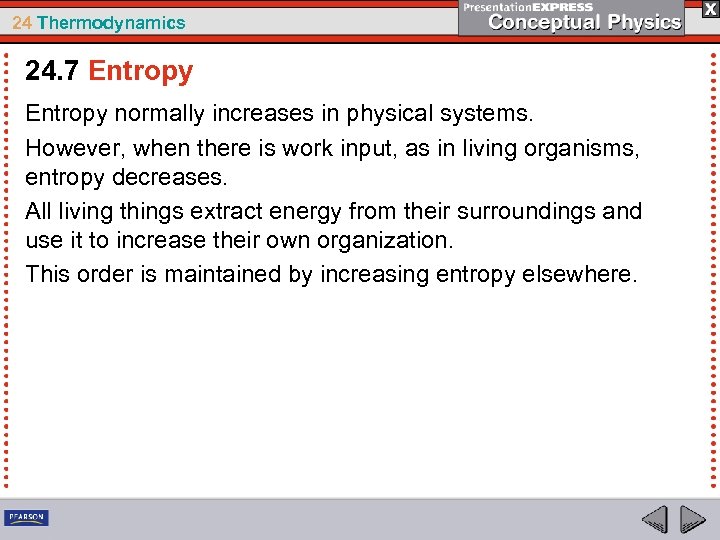 24 Thermodynamics

PresentationEXPRESS
Conceptual Physics

X

24.7 Entropy

Entropy normally increases in physical systems.

However, when there is work input, as in living organisms, entropy decreases.

All living things extract energy from their surroundings and use it to increase their own organization.

This order is maintained by increasing entropy elsewhere.

PEARSON